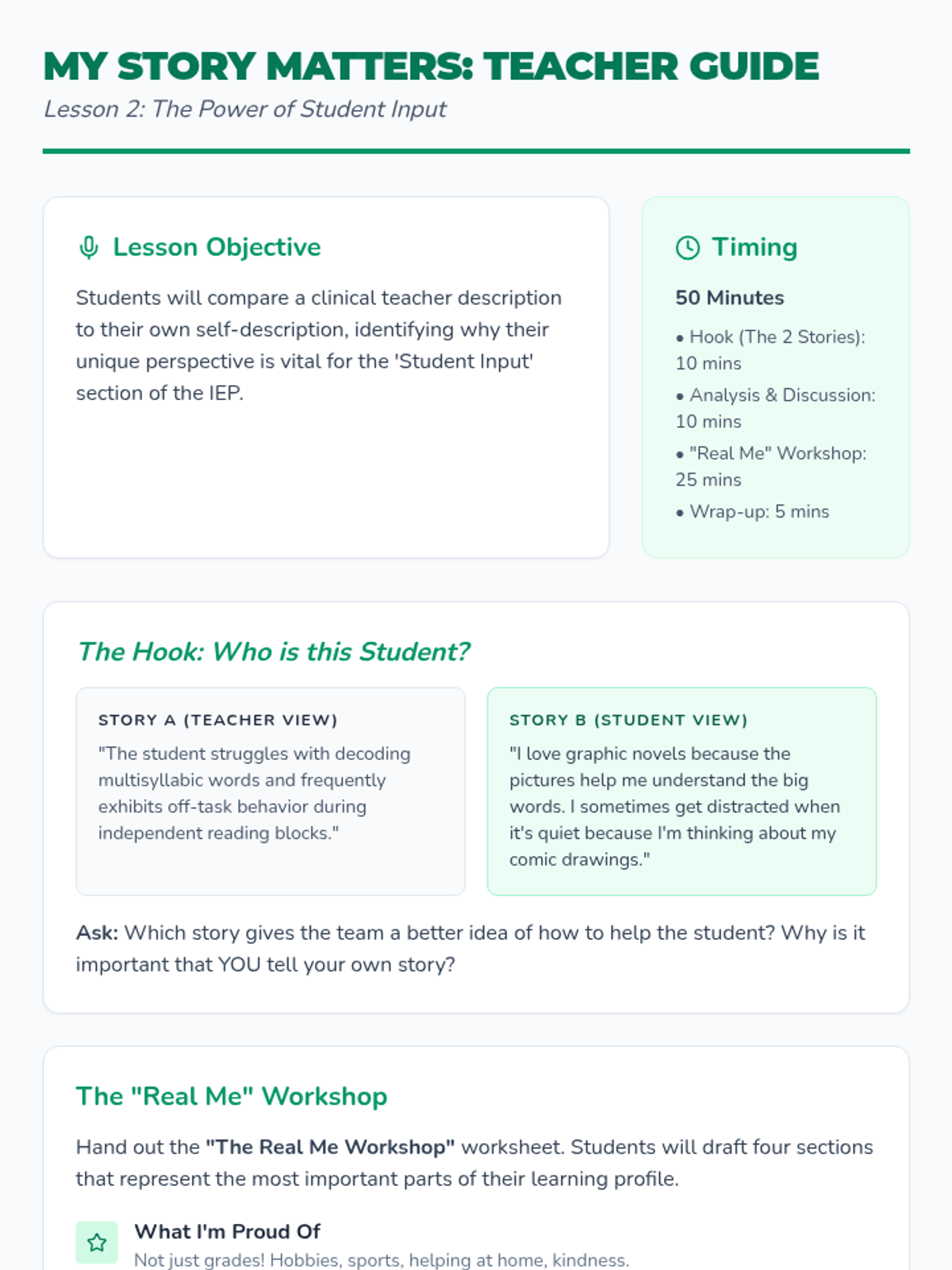 MY STORY MATTERS: TEACHER GUIDE
Lesson 2: The Power of Student Input

Lesson Objective

Students will compare a clinical teacher description to their own self-description, identifying why their unique perspective is vital for the 'Student Input' section of the IEP.

Timing

50 Minutes

• Hook (The 2 Stories): 10 mins
• Analysis & Discussion: 10 mins
• "Real Me" Workshop: 25 mins
• Wrap-up: 5 mins

The Hook: Who is this Student?

STORY A (TEACHER VIEW)

"The student struggles with decoding multisyllabic words and frequently exhibits off-task behavior during independent reading blocks."

STORY B (STUDENT VIEW)

"I love graphic novels because the pictures help me understand the big words. I sometimes get distracted when it's quiet because I'm thinking about my comic drawings."

Ask: Which story gives the team a better idea of how to help the student? Why is it important that YOU tell your own story?

The "Real Me" Workshop

Hand out the "The Real Me Workshop" worksheet. Students will draft four sections that represent the most important parts of their learning profile.

What I'm Proud Of
Not just grades! Hobbies, sports, helping at home, kindness.